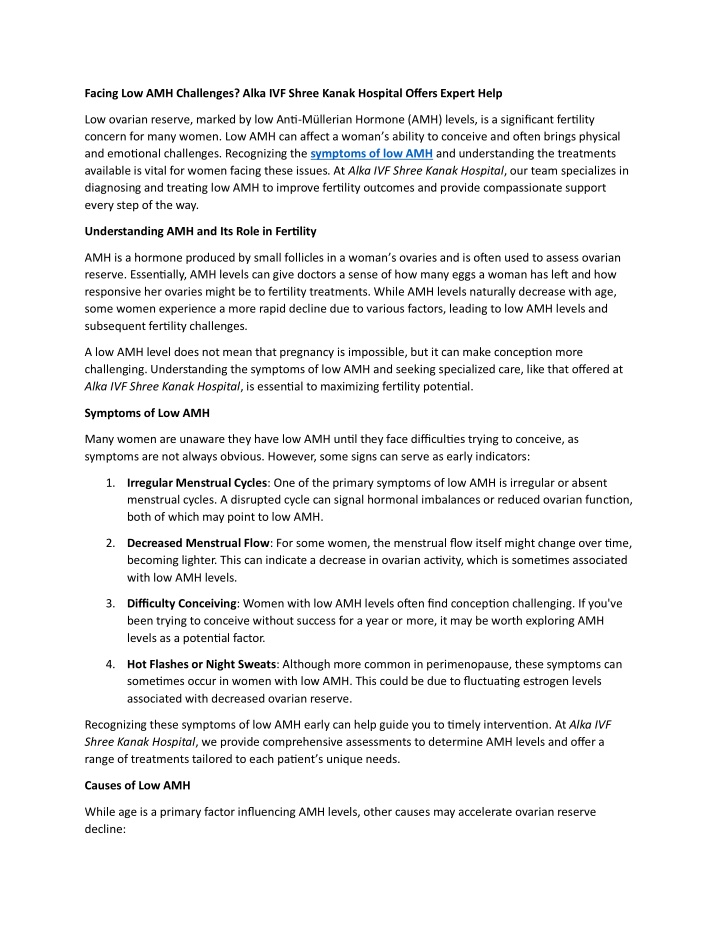 Facing Low AMH Challenges? Alka IVF Shree Kanak Hospital Offers Expert Help

Low ovarian reserve, marked by low Anti-Müllerian Hormone (AMH) levels, is a significant fertility concern for many women. Low AMH can affect a woman's ability to conceive and often brings physical and emotional challenges. Recognizing the symptoms of low AMH and understanding the treatments available is vital for women facing these issues. At Alka IVF Shree Kanak Hospital, our team specializes in diagnosing and treating low AMH to improve fertility outcomes and provide compassionate support every step of the way.

Understanding AMH and Its Role in Fertility

AMH is a hormone produced by small follicles in a woman's ovaries and is often used to assess ovarian reserve. Essentially, AMH levels can give doctors a sense of how many eggs a woman has left and how responsive her ovaries might be to fertility treatments. While AMH levels naturally decrease with age, some women experience a more rapid decline due to various factors, leading to low AMH levels and subsequent fertility challenges.

A low AMH level does not mean that pregnancy is impossible, but it can make conception more challenging. Understanding the symptoms of low AMH and seeking specialized care, like that offered at Alka IVF Shree Kanak Hospital, is essential to maximizing fertility potential.

Symptoms of Low AMH

Many women are unaware they have low AMH until they face difficulties trying to conceive, as symptoms are not always obvious. However, some signs can serve as early indicators:

1. Irregular Menstrual Cycles: One of the primary symptoms of low AMH is irregular or absent menstrual cycles. A disrupted cycle can signal hormonal imbalances or reduced ovarian function, both of which may point to low AMH.

2. Decreased Menstrual Flow: For some women, the menstrual flow itself might change over time, becoming lighter. This can indicate a decrease in ovarian activity, which is sometimes associated with low AMH levels.

3. Difficulty Conceiving: Women with low AMH levels often find conception challenging. If you've been trying to conceive without success for a year or more, it may be worth exploring AMH levels as a potential factor.

4. Hot Flashes or Night Sweats: Although more common in perimenopause, these symptoms can sometimes occur in women with low AMH. This could be due to fluctuating estrogen levels associated with decreased ovarian reserve.

Recognizing these symptoms of low AMH early can help guide you to timely intervention. At Alka IVF Shree Kanak Hospital, we provide comprehensive assessments to determine AMH levels and offer a range of treatments tailored to each patient's unique needs.

Causes of Low AMH

While age is a primary factor influencing AMH levels, other causes may accelerate ovarian reserve decline: